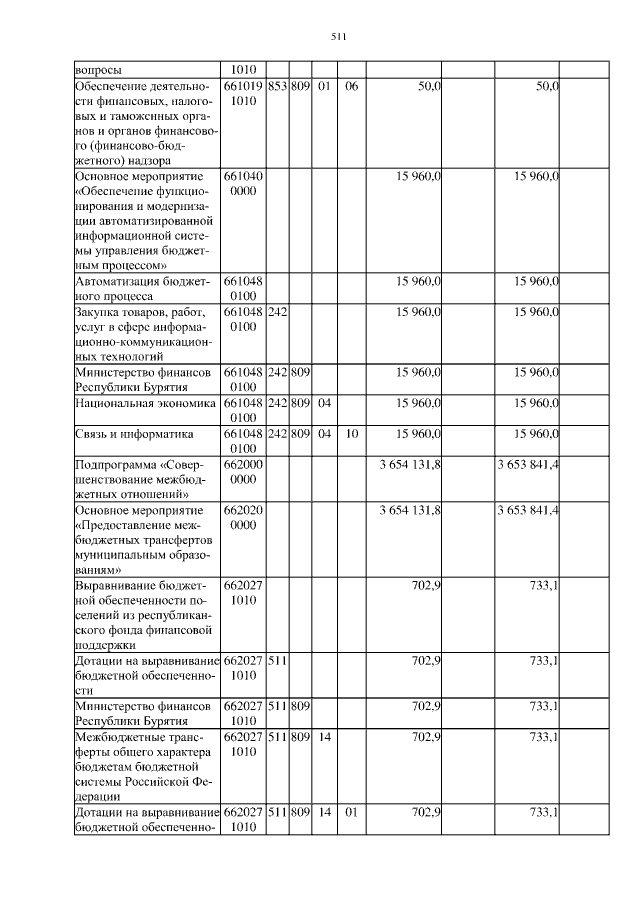 511

| | | | | | | | | | |
|---|---|---|---|---|---|---|---|---|---|
| вопросы | 1010 | | | | | | | | |
| Обеспечение деятельности финансовых, налоговых и таможенных органов и органов финансового (финансово-бюджетного) надзора | 661019 1010 | 853 | 809 | 01 | 06 | 50,0 | | 50,0 | |
| Основное мероприятие «Обеспечение функционирования и модернизации автоматизированной информационной системы управления бюджетным процессом» | 661040 0000 | | | | | 15 960,0 | | 15 960,0 | |
| Автоматизация бюджетного процесса | 661048 0100 | | | | | 15 960,0 | | 15 960,0 | |
| Закупка товаров, работ, услуг в сфере информационно-коммуникационных технологий | 661048 0100 | 242 | | | | 15 960,0 | | 15 960,0 | |
| Министерство финансов Республики Бурятия | 661048 0100 | 242 | 809 | | | 15 960,0 | | 15 960,0 | |
| Национальная экономика | 661048 0100 | 242 | 809 | 04 | | 15 960,0 | | 15 960,0 | |
| Связь и информатика | 661048 0100 | 242 | 809 | 04 | 10 | 15 960,0 | | 15 960,0 | |
| Подпрограмма «Совершенствование межбюджетных отношений» | 662000 0000 | | | | | 3 654 131,8 | | 3 653 841,4 | |
| Основное мероприятие «Предоставление межбюджетных трансфертов муниципальным образованиям» | 662020 0000 | | | | | 3 654 131,8 | | 3 653 841,4 | |
| Выравнивание бюджетной обеспеченности поселений из республиканского фонда финансовой поддержки | 662027 1010 | | | | | 702,9 | | 733,1 | |
| Дотации на выравнивание бюджетной обеспеченности | 662027 1010 | 511 | | | | 702,9 | | 733,1 | |
| Министерство финансов Республики Бурятия | 662027 1010 | 511 | 809 | | | 702,9 | | 733,1 | |
| Межбюджетные трансферты общего характера бюджетам бюджетной системы Российской Федерации | 662027 1010 | 511 | 809 | 14 | | 702,9 | | 733,1 | |
| Дотации на выравнивание бюджетной обеспеченно- | 662027 1010 | 511 | 809 | 14 | 01 | 702,9 | | 733,1 | |